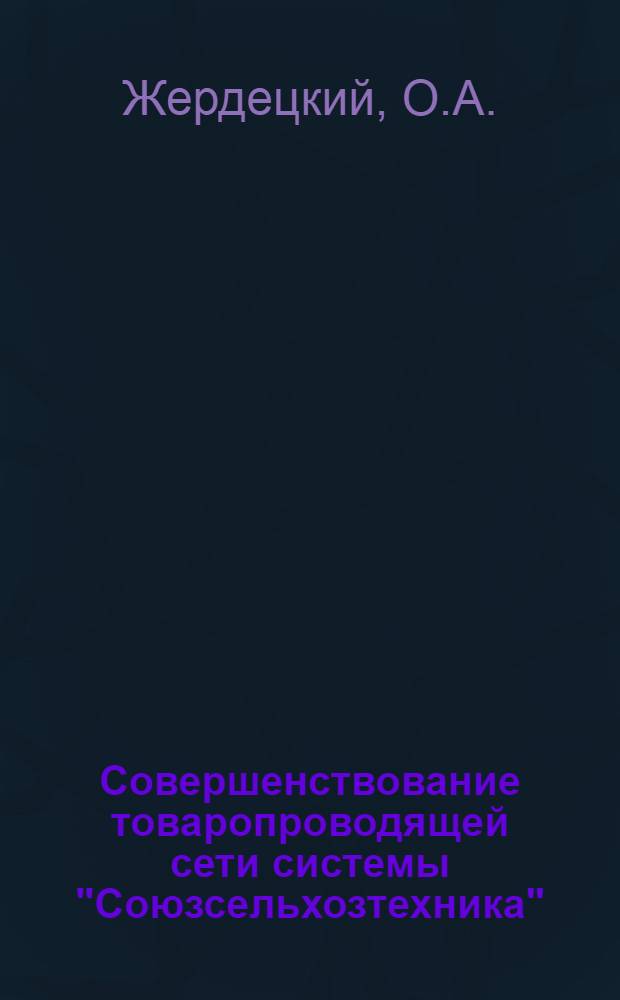 Жердецкий, О.А.

Совершенствование товаропроводящей сети системы "Союзсельхозтехника"